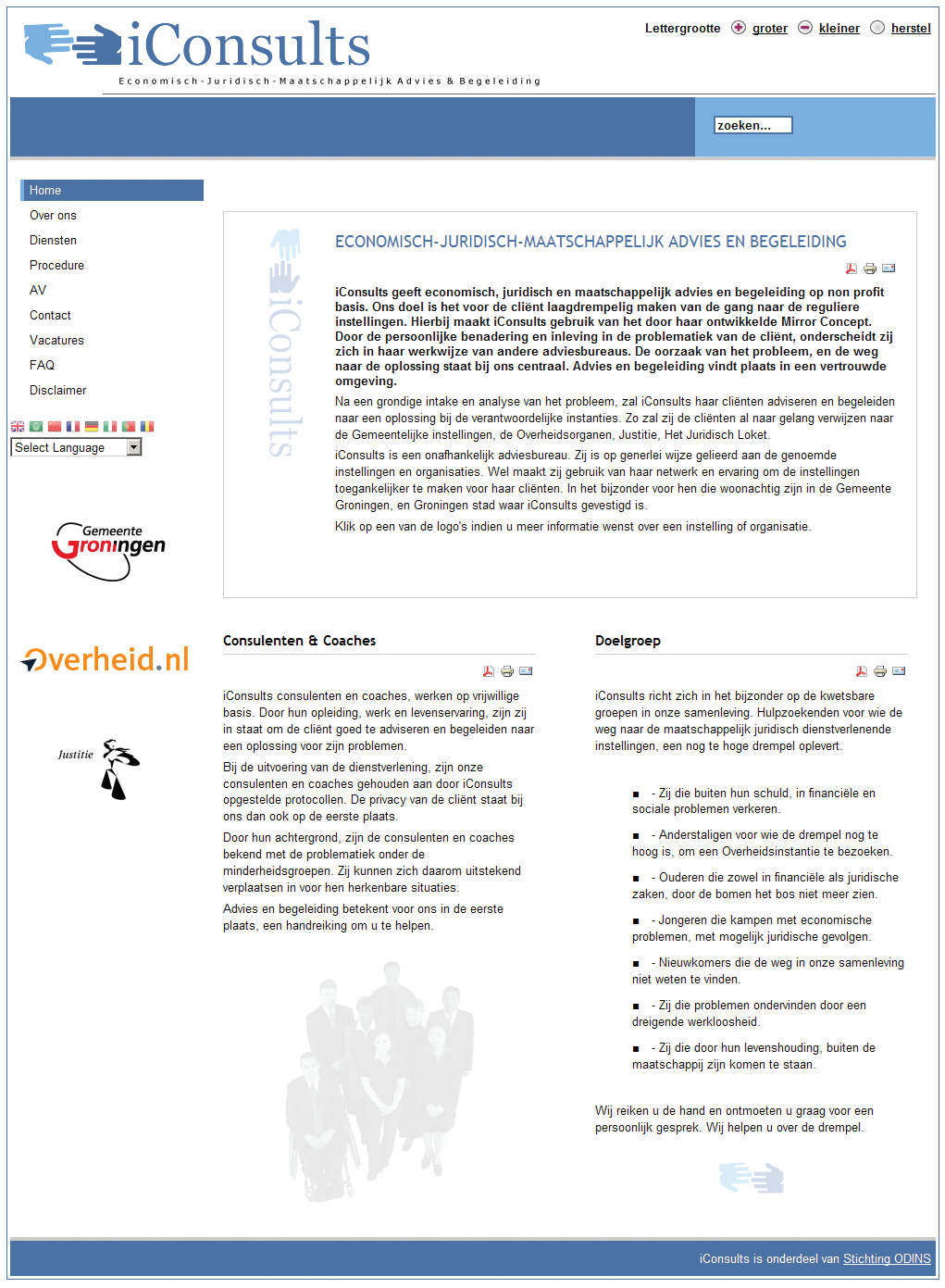 iConsults
Economisch-Juridisch-Maatschappelijk Advies & Begeleiding

Lettergrootte groter kleiner herstel

zoeken...

Home
Over ons
Diensten
Procedure
AV
Contact
Vacatures
FAQ
Disclaimer

Select Language

Gemeente Groningen

Overheid.nl

Justitie

iConsults

ECONOMISCH-JURIDISCH-MAATSCHAPPELIJK ADVIES EN BEGELEIDING

iConsults geeft economisch, juridisch en maatschappelijk advies en begeleiding op non profit basis. Ons doel is het voor de cliënt laagdrempelig maken van de gang naar de reguliere instellingen. Hierbij maakt iConsults gebruik van het door haar ontwikkelde Mirror Concept. Door de persoonlijke benadering en inleving in de problematiek van de cliënt, onderscheidt zij zich in haar werkwijze van andere adviesbureaus. De oorzaak van het probleem, en de weg naar de oplossing staat bij ons centraal. Advies en begeleiding vindt plaats in een vertrouwde omgeving.

Na een grondige intake en analyse van het probleem, zal iConsults haar cliënten adviseren en begeleiden naar een oplossing bij de verantwoordelijke instanties. Zo zal zij de cliënten al naar gelang verwijzen naar de Gemeentelijke instellingen, de Overheidsorganen, Justitie, Het Juridisch Loket.

iConsults is een onafhankelijk adviesbureau. Zij is op generlei wijze gelieerd aan de genoemde instellingen en organisaties. Wel maakt zij gebruik van haar netwerk en ervaring om de instellingen toegankelijker te maken voor haar cliënten. In het bijzonder voor hen die woonachtig zijn in de Gemeente Groningen, en Groningen stad waar iConsults gevestigd is.

Klik op een van de logo's indien u meer informatie wenst over een instelling of organisatie.

Consulenten & Coaches

iConsults consulenten en coaches, werken op vrijwillige basis. Door hun opleiding, werk en levenservaring, zijn zij in staat om de cliënt goed te adviseren en begeleiden naar een oplossing voor zijn problemen.

Bij de uitvoering van de dienstverlening, zijn onze consulenten en coaches gehouden aan door iConsults opgestelde protocollen. De privacy van de cliënt staat bij ons dan ook op de eerste plaats.

Door hun achtergrond, zijn de consulenten en coaches bekend met de problematiek onder de minderheidsgroepen. Zij kunnen zich daarom uitstekend verplaatsen in voor hen herkenbare situaties.

Advies en begeleiding betekent voor ons in de eerste plaats, een handreiking om u te helpen.

Doelgroep

iConsults richt zich in het bijzonder op de kwetsbare groepen in onze samenleving. Hulpzoekenden voor wie de weg naar de maatschappelijk juridisch dienstverlenende instellingen, een nog te hoge drempel oplevert.

- Zij die buiten hun schuld, in financiële en sociale problemen verkeren.

- Anderstaligen voor wie de drempel nog te hoog is, om een Overheidsinstantie te bezoeken.

- Ouderen die zowel in financiële als juridische zaken, door de bomen het bos niet meer zien.

- Jongeren die kampen met economische problemen, met mogelijk juridische gevolgen.

- Nieuwkomers die de weg in onze samenleving niet weten te vinden.

- Zij die problemen ondervinden door een dreigende werkloosheid.

- Zij die door hun levenshouding, buiten de maatschappij zijn komen te staan.

Wij reiken u de hand en ontmoeten u graag voor een persoonlijk gesprek. Wij helpen u over de drempel.

iConsults is onderdeel van Stichting ODINS